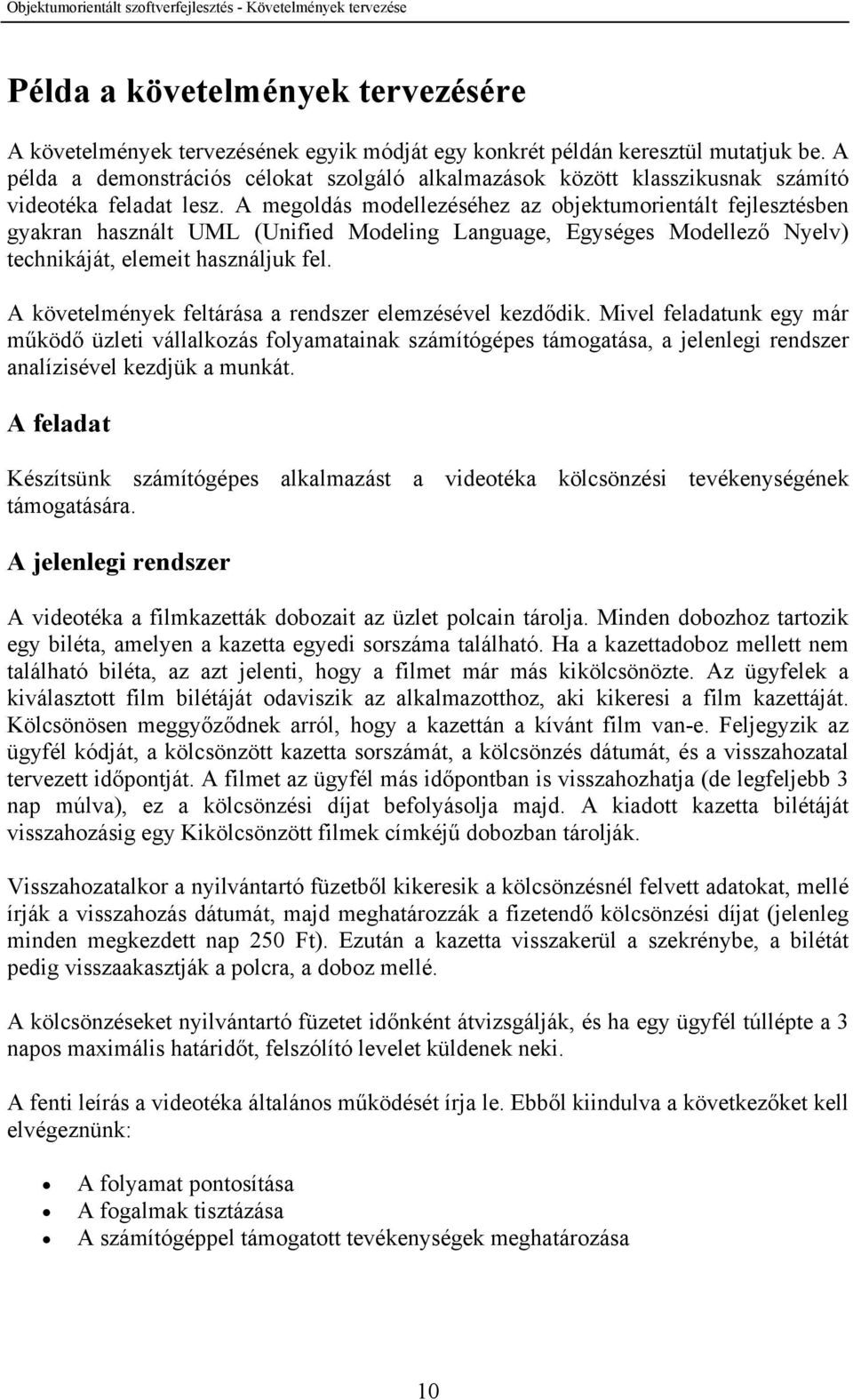 Objektumorientált szoftverfejlesztés - Követelmények tervezése

Példa a követelmények tervezésére

A követelmények tervezésének egyik módját egy konkrét példán keresztül mutatjuk be. A példa a demonstrációs célokat szolgáló alkalmazások között klasszikusnak számító videotéka feladat lesz. A megoldás modellezéséhez az objektumorientált fejlesztésben gyakran használt UML (Unified Modeling Language, Egységes Modellező Nyelv) technikáját, elemeit használjuk fel.

A követelmények feltárása a rendszer elemzésével kezdődik. Mivel feladatunk egy már működő üzleti vállalkozás folyamatainak számítógépes támogatása, a jelenlegi rendszer analízisével kezdjük a munkát.

A feladat

Készítsünk számítógépes alkalmazást a videotéka kölcsönzési tevékenységének támogatására.

A jelenlegi rendszer

A videotéka a filmkazetták dobozait az üzlet polcain tárolja. Minden dobozhoz tartozik egy biléta, amelyen a kazetta egyedi sorszáma található. Ha a kazettadoboz mellett nem található biléta, az azt jelenti, hogy a filmet már más kikölcsönözte. Az ügyfelek a kiválasztott film bilétáját odaviszik az alkalmazotthoz, aki kikeresi a film kazettáját. Kölcsönösen meggyőződnek arról, hogy a kazettán a kívánt film van-e. Feljegyzik az ügyfél kódját, a kölcsönzött kazetta sorszámát, a kölcsönzés dátumát, és a visszahozatal tervezett időpontját. A filmet az ügyfél más időpontban is visszahozhatja (de legfeljebb 3 nap múlva), ez a kölcsönzési díjat befolyásolja majd. A kiadott kazetta bilétáját visszahozásig egy Kikölcsönzött filmek címkéjű dobozban tárolják.

Visszahozatalkor a nyilvántartó füzetből kikeresik a kölcsönzésnél felvett adatokat, mellé írják a visszahozás dátumát, majd meghatározzák a fizetendő kölcsönzési díjat (jelenleg minden megkezdett nap 250 Ft). Ezután a kazetta visszakerül a szekrénybe, a bilétát pedig visszaakasztják a polcra, a doboz mellé.

A kölcsönzéseket nyilvántartó füzetet időnként átvizsgálják, és ha egy ügyfél túllépte a 3 napos maximális határidőt, felszólító levelet küldenek neki.

A fenti leírás a videotéka általános működését írja le. Ebből kiindulva a következőket kell elvégeznünk:

• A folyamat pontosítása
• A fogalmak tisztázása
• A számítógéppel támogatott tevékenységek meghatározása

10